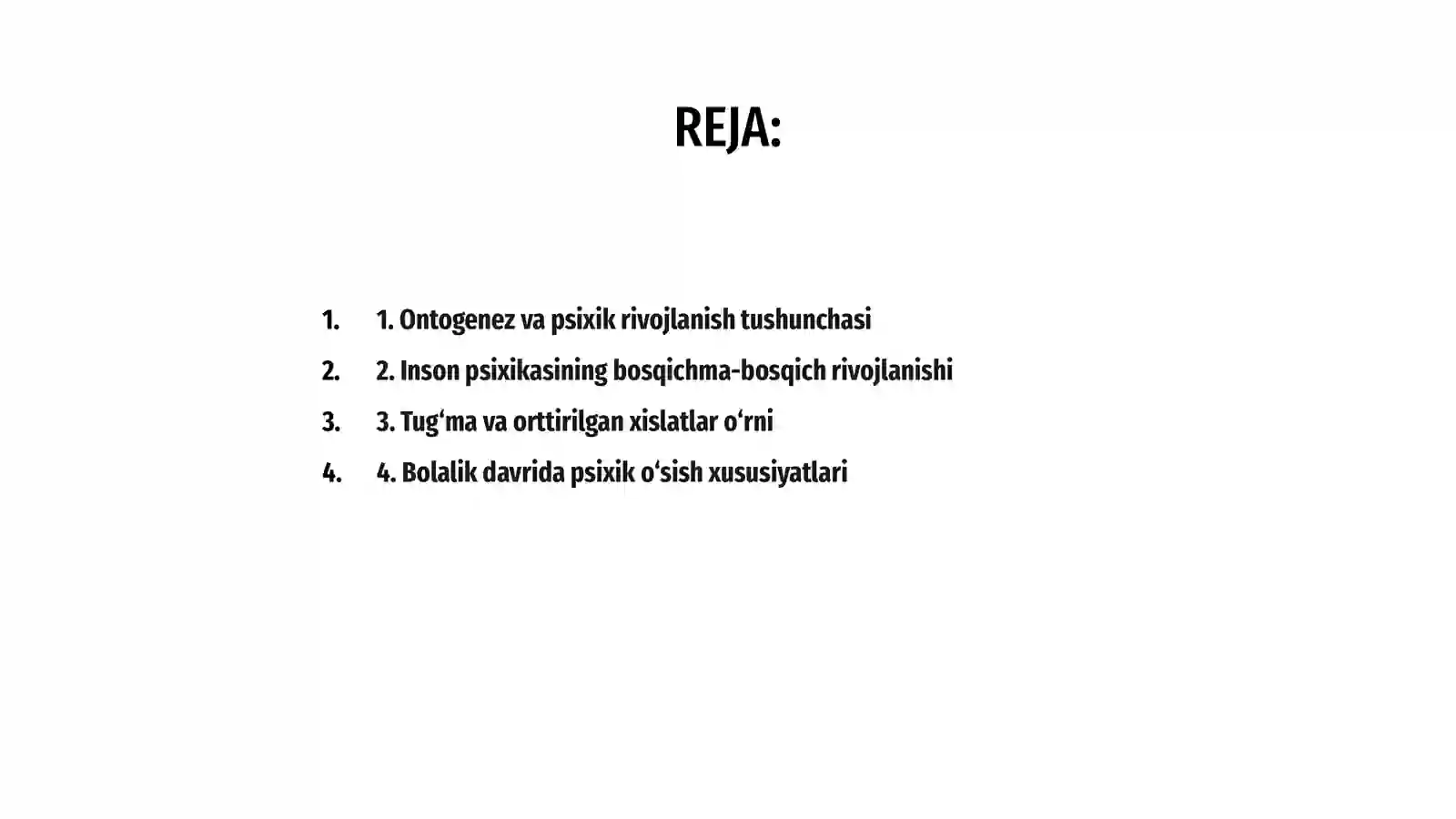 REJA:

1. 1. Ontogenez va psixik rivojlanish tushunchasi
2. 2. Inson psixikasining bosqichma-bosqich rivojlanishi
3. 3. Tug'ma va orttirilgan xislatlar o'rni
4. 4. Bolalik davrida psixik o'sish xususiyatlari